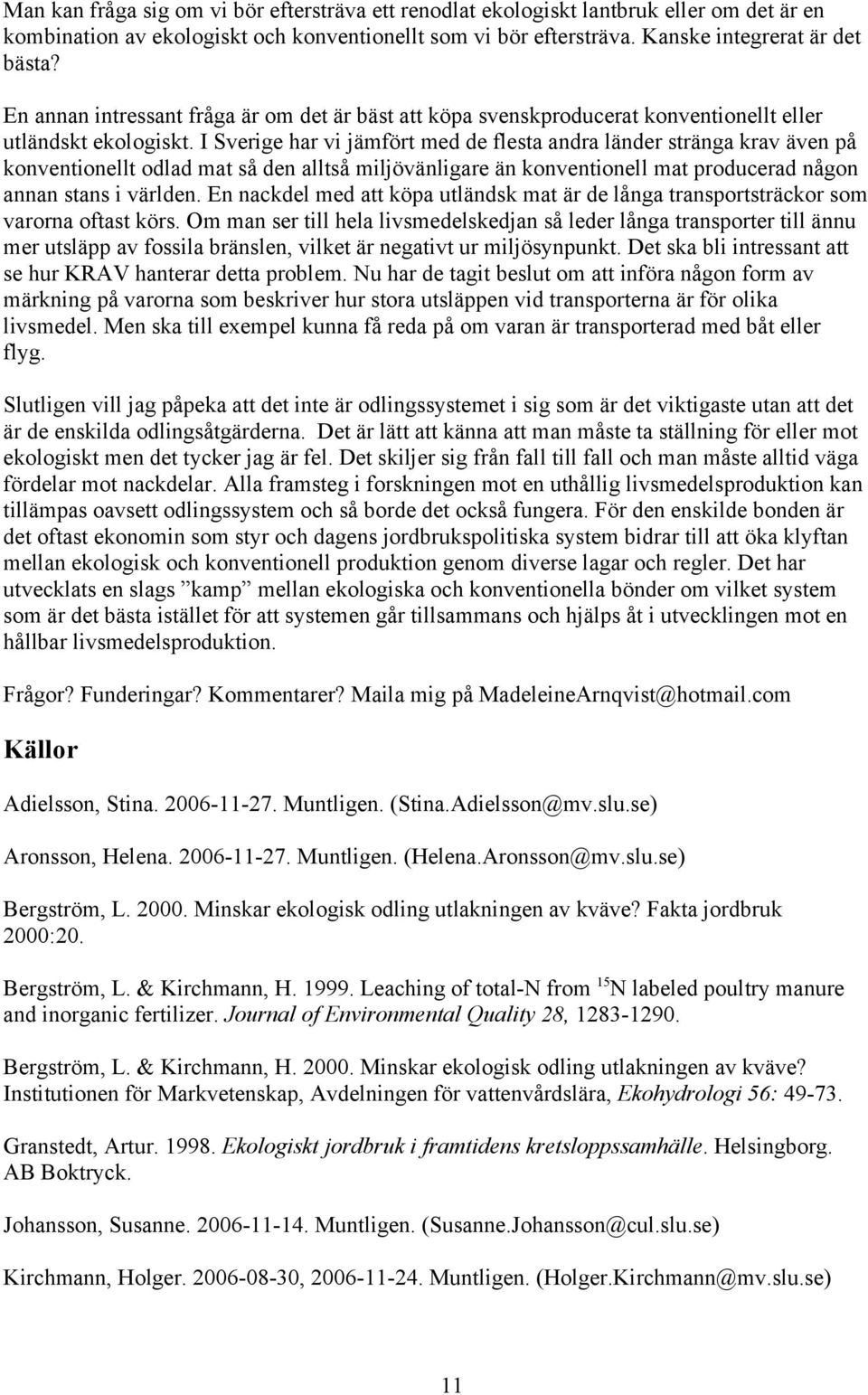 Man kan fråga sig om vi bör eftersträva ett renodlat ekologiskt lantbruk eller om det är en kombination av ekologiskt och konventionellt som vi bör eftersträva. Kanske integrerat är det bästa?

En annan intressant fråga är om det är bäst att köpa svenskproducerat konventionellt eller utländskt ekologiskt. I Sverige har vi jämfört med de flesta andra länder stränga krav även på konventionellt odlad mat så den alltså miljövänligare än konventionell mat producerad någon annan stans i världen. En nackdel med att köpa utländsk mat är de långa transportsträckor som varorna oftast körs. Om man ser till hela livsmedelskedjan så leder långa transporter till ännu mer utsläpp av fossila bränslen, vilket är negativt ur miljösynpunkt. Det ska bli intressant att se hur KRAV hanterar detta problem. Nu har de tagit beslut om att införa någon form av märkning på varorna som beskriver hur stora utsläppen vid transporterna är för olika livsmedel. Men ska till exempel kunna få reda på om varan är transporterad med båt eller flyg.

Slutligen vill jag påpeka att det inte är odlingssystemet i sig som är det viktigaste utan att det är de enskilda odlingsåtgärderna. Det är lätt att känna att man måste ta ställning för eller mot ekologiskt men det tycker jag är fel. Det skiljer sig från fall till fall och man måste alltid väga fördelar mot nackdelar. Alla framsteg i forskningen mot en uthållig livsmedelsproduktion kan tillämpas oavsett odlingssystem och så borde det också fungera. För den enskilde bonden är det oftast ekonomin som styr och dagens jordbrukspolitiska system bidrar till att öka klyftan mellan ekologisk och konventionell produktion genom diverse lagar och regler. Det har utvecklats en slags ”kamp” mellan ekologiska och konventionella bönder om vilket system som är det bästa istället för att systemen går tillsammans och hjälps åt i utvecklingen mot en hållbar livsmedelsproduktion.

Frågor? Funderingar? Kommentarer? Maila mig på MadeleineArnqvist@hotmail.com

Källor

Adielsson, Stina. 2006-11-27. Muntligen. (Stina.Adielsson@mv.slu.se)

Aronsson, Helena. 2006-11-27. Muntligen. (Helena.Aronsson@mv.slu.se)

Bergström, L. 2000. Minskar ekologisk odling utlakningen av kväve? Fakta jordbruk 2000:20.

Bergström, L. & Kirchmann, H. 1999. Leaching of total-N from $^{15}$N labeled poultry manure and inorganic fertilizer. Journal of Environmental Quality 28, 1283-1290.

Bergström, L. & Kirchmann, H. 2000. Minskar ekologisk odling utlakningen av kväve? Institutionen för Markvetenskap, Avdelningen för vattenvårdslära, Ekohydrologi 56: 49-73.

Granstedt, Artur. 1998. Ekologiskt jordbruk i framtidens kretsloppssamhälle. Helsingborg. AB Boktryck.

Johansson, Susanne. 2006-11-14. Muntligen. (Susanne.Johansson@cul.slu.se)

Kirchmann, Holger. 2006-08-30, 2006-11-24. Muntligen. (Holger.Kirchmann@mv.slu.se)

11